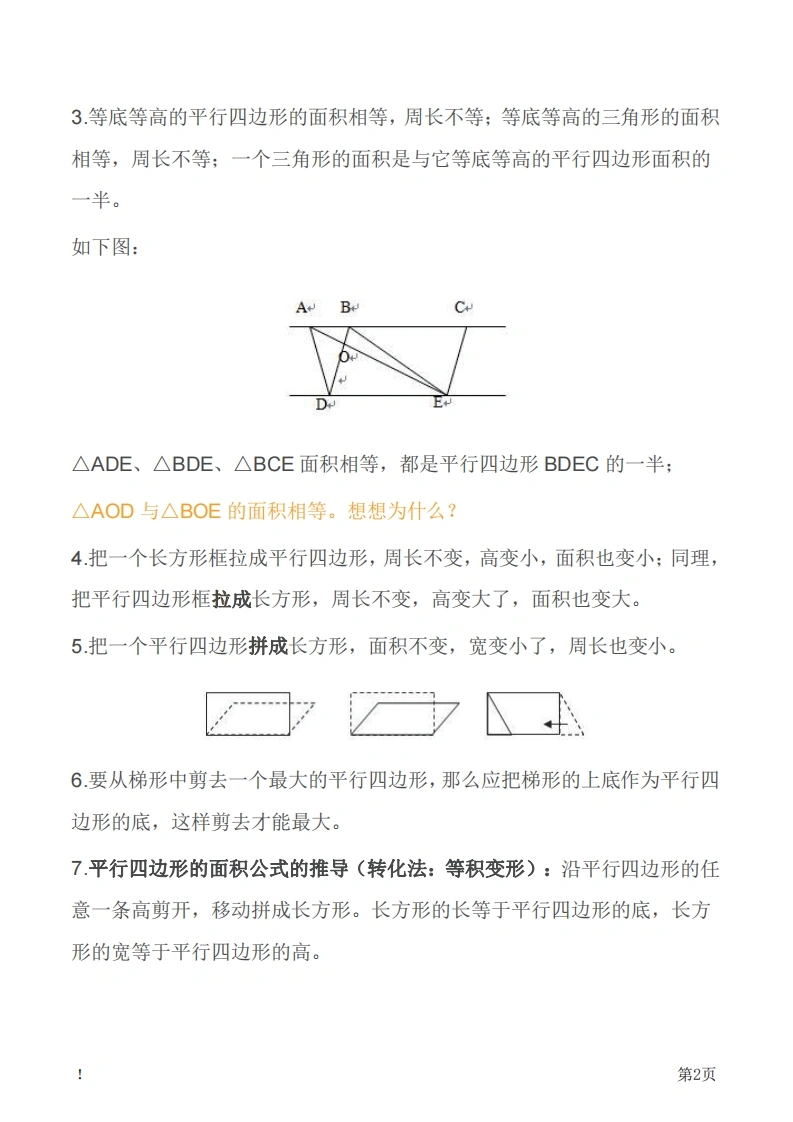 3.等底等高的平行四边形的面积相等，周长不等；等底等高的三角形的面积相等，周长不等；一个三角形的面积是与它等底等高的平行四边形面积的一半。

如下图：

A B C O D E

△ADE、△BDE、△BCE 面积相等，都是平行四边形 BDEC 的一半；

△AOD 与△BOE 的面积相等。想想为什么？

4.把一个长方形框拉成平行四边形，周长不变，高变小，面积也变小；同理，把平行四边形框拉成长方形，周长不变，高变大了，面积也变大。

5.把一个平行四边形拼成长方形，面积不变，宽变小了，周长也变小。

6.要从梯形中剪去一个最大的平行四边形，那么应把梯形的上底作为平行四边形的底，这样剪去才能最大。

7.平行四边形的面积公式的推导（转化法：等积变形）：沿平行四边形的任意一条高剪开，移动拼成长方形。长方形的长等于平行四边形的底，长方形的宽等于平行四边形的高。

!

第2页